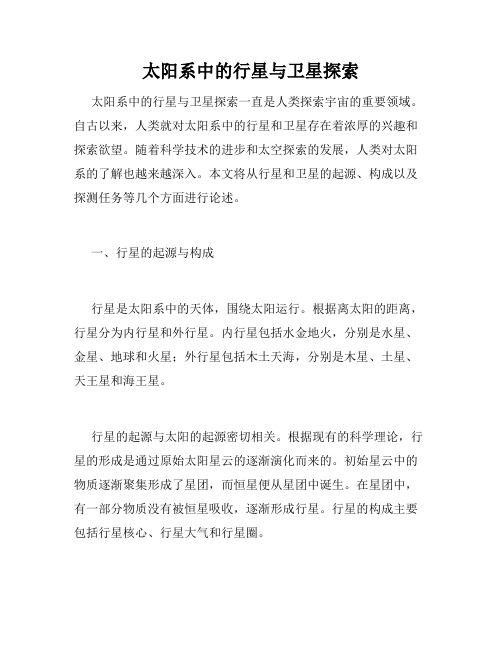 太阳系中的行星与卫星探索

太阳系中的行星与卫星探索一直是人类探索宇宙的重要领域。自古以来，人类就对太阳系中的行星和卫星存在着浓厚的兴趣和探索欲望。随着科学技术的进步和太空探索的发展，人类对太阳系的了解也越来越深入。本文将从行星和卫星的起源、构成以及探测任务等几个方面进行论述。

一、行星的起源与构成

行星是太阳系中的天体，围绕太阳运行。根据离太阳的距离，行星分为内行星和外行星。内行星包括水金地火，分别是水星、金星、地球和火星；外行星包括木土天海，分别是木星、土星、天王星和海王星。

行星的起源与太阳的起源密切相关。根据现有的科学理论，行星的形成是通过原始太阳星云的逐渐演化而来的。初始星云中的物质逐渐聚集形成了星团，而恒星便从星团中诞生。在星团中，有一部分物质没有被恒星吸收，逐渐形成行星。行星的构成主要包括行星核心、行星大气和行星圈。